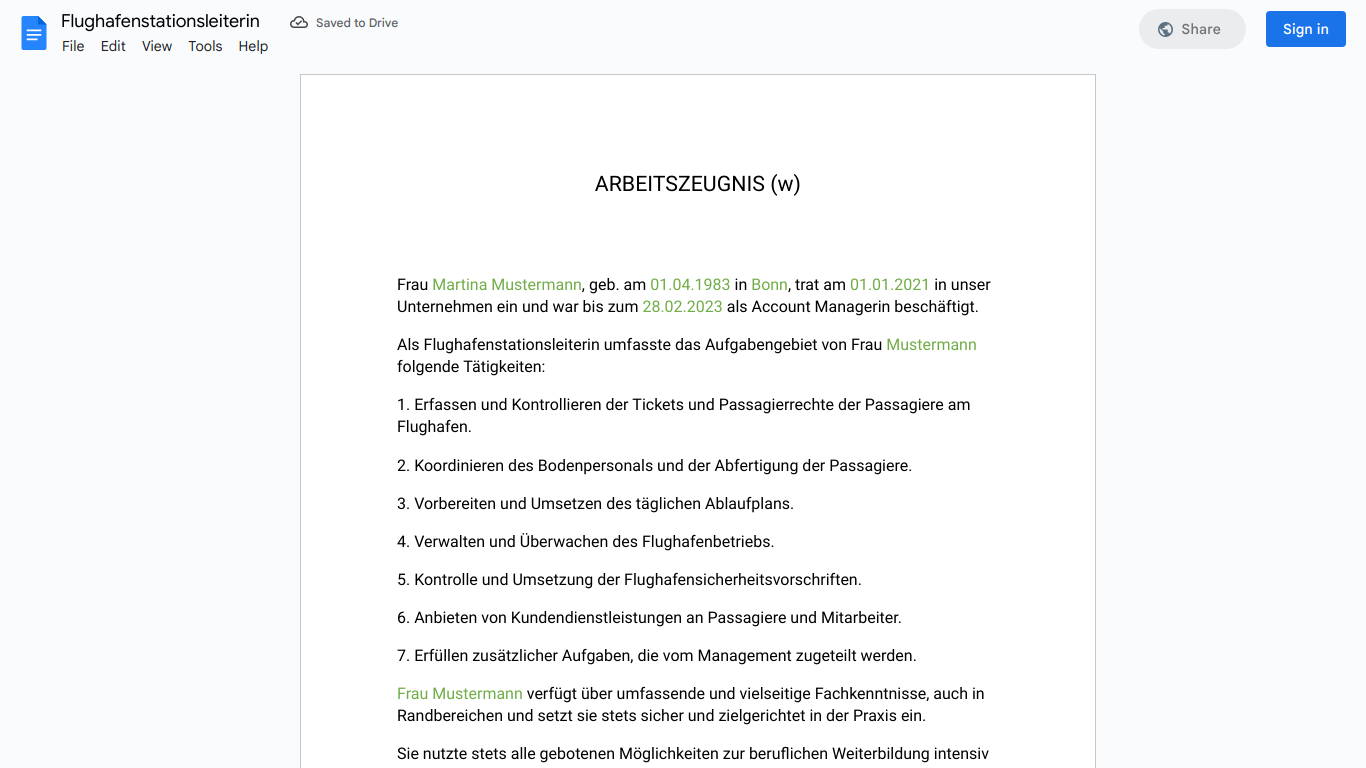 Flughafenstationsleiterin
Saved to Drive
File Edit View Tools Help
Share
Sign in

ARBEITSZEUGNIS (w)

Frau Martina Mustermann, geb. am 01.04.1983 in Bonn, trat am 01.01.2021 in unser Unternehmen ein und war bis zum 28.02.2023 als Account Managerin beschäftigt.

Als Flughafenstationsleiterin umfasste das Aufgabengebiet von Frau Mustermann folgende Tätigkeiten:

1. Erfassen und Kontrollieren der Tickets und Passagierrechte der Passagiere am Flughafen.

2. Koordinieren des Bodenpersonals und der Abfertigung der Passagiere.

3. Vorbereiten und Umsetzen des täglichen Ablaufplans.

4. Verwalten und Überwachen des Flughafenbetriebs.

5. Kontrolle und Umsetzung der Flughafensicherheitsvorschriften.

6. Anbieten von Kundendienstleistungen an Passagiere und Mitarbeiter.

7. Erfüllen zusätzlicher Aufgaben, die vom Management zugeteilt werden.

Frau Mustermann verfügt über umfassende und vielseitige Fachkenntnisse, auch in Randbereichen und setzt sie stets sicher und zielgerichtet in der Praxis ein.

Sie nutzte stets alle gebotenen Möglichkeiten zur beruflichen Weiterbildung intensiv